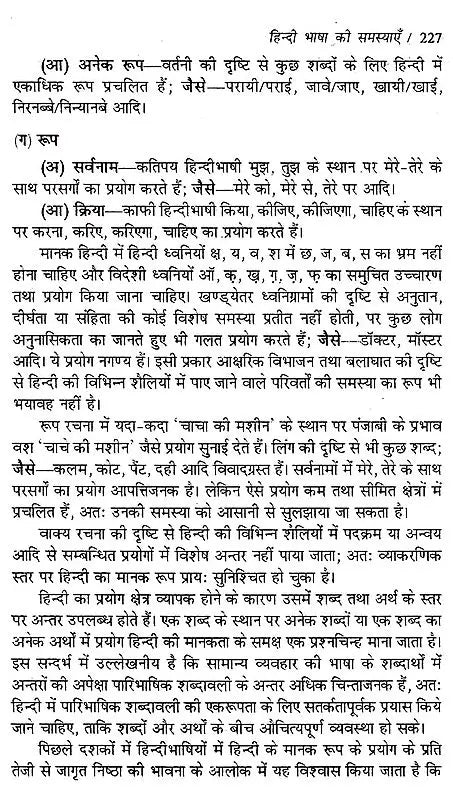 हिन्दी भाषा की समस्याएँ / 227

(आ) अनेक रूप—वर्तनी की दृष्टि से कुछ शब्दों के लिए हिन्दी में एकाधिक रूप प्रचलित हैं; जैसे—परायी/पराई, जावे/जाए, खायी/खाई, निरनब्बे/निन्यानबे आदि।

(ग) रूप

(अ) सर्वनाम—कतिपय हिन्दीभाषी मुझ, तुझ के स्थान पर मेरे-तेरे के साथ परसर्गों का प्रयोग करते हैं; जैसे—मेरे को, मेरे से, तेरे पर आदि।

(आ) क्रिया—काफी हिन्दीभाषी किया, कीजिए, कीजिएगा, चाहिए के स्थान पर करना, करिए, करिएगा, चाहिए का प्रयोग करते हैं।

मानक हिन्दी में हिन्दी ध्वनियों क्ष, य, व, श में छ, ज, ब, स का भ्रम नहीं होना चाहिए और विदेशी ध्वनियों ऑ, क़, ख़, ग़, ज़, फ़ का समुचित उच्चारण तथा प्रयोग किया जाना चाहिए। खण्ड्येतर ध्वनिग्रामों की दृष्टि से अनुतान, दीर्घता या संहिता की कोई विशेष समस्या प्रतीत नहीं होती, पर कुछ लोग अनुनासिकता का जानते हुए भी गलत प्रयोग करते हैं; जैसे—डॉक्टर, मॉस्टर आदि। ये प्रयोग नगण्य हैं। इसी प्रकार आक्षरिक विभाजन तथा बलाघात की दृष्टि से हिन्दी की विभिन्न शैलियों में पाए जाने वाले परिवर्तों की समस्या का रूप भी भयावह नहीं है।

रूप रचना में यदा-कदा 'चाचा की मशीन' के स्थान पर पंजाबी के प्रभाव वश 'चाचे की मशीन' जैसे प्रयोग सुनाई देते हैं। लिंग की दृष्टि से भी कुछ शब्द; जैसे—कलम, कोट, पेंट, दही आदि विवादग्रस्त हैं। सर्वनामों में मेरे, तेरे के साथ परसर्गों का प्रयोग आपत्तिजनक है। लेकिन ऐसे प्रयोग कम तथा सीमित क्षेत्रों में प्रचलित हैं, अतः उनकी समस्या को आसानी से सुलझाया जा सकता है।

वाक्य रचना की दृष्टि से हिन्दी की विभिन्न शैलियों में पदक्रम या अन्वय आदि से सम्बन्धित प्रयोगों में विशेष अन्तर नहीं पाया जाता; अतः व्याकरणिक स्तर पर हिन्दी का मानक रूप प्रायः सुनिश्चित हो चुका है।

हिन्दी का प्रयोग क्षेत्र व्यापक होने के कारण उसमें शब्द तथा अर्थ के स्तर पर अन्तर उपलब्ध होते हैं। एक शब्द के स्थान पर अनेक शब्दों या एक शब्द का अनेक अर्थों में प्रयोग हिन्दी की मानकता के समक्ष एक प्रश्नचिन्ह माना जाता है। इस सन्दर्भ में उल्लेखनीय है कि सामान्य व्यवहार की भाषा के शब्दार्थों में अन्तरों की अपेक्षा पारिभाषिक शब्दावली के अन्तर अधिक चिन्ताजनक हैं, अतः हिन्दी में पारिभाषिक शब्दावली की एकरूपता के लिए सतर्कतापूर्वक प्रयास किये जाने चाहिए, ताकि शब्दों और अर्थों के बीच औचित्यपूर्ण व्यवस्था हो सके।

पिछले दशकों में हिन्दीभाषियों में हिन्दी के मानक रूप के प्रयोग के प्रति तेजी से जागृत निष्ठा की भावना के आलोक में यह विश्वास किया जाता है कि